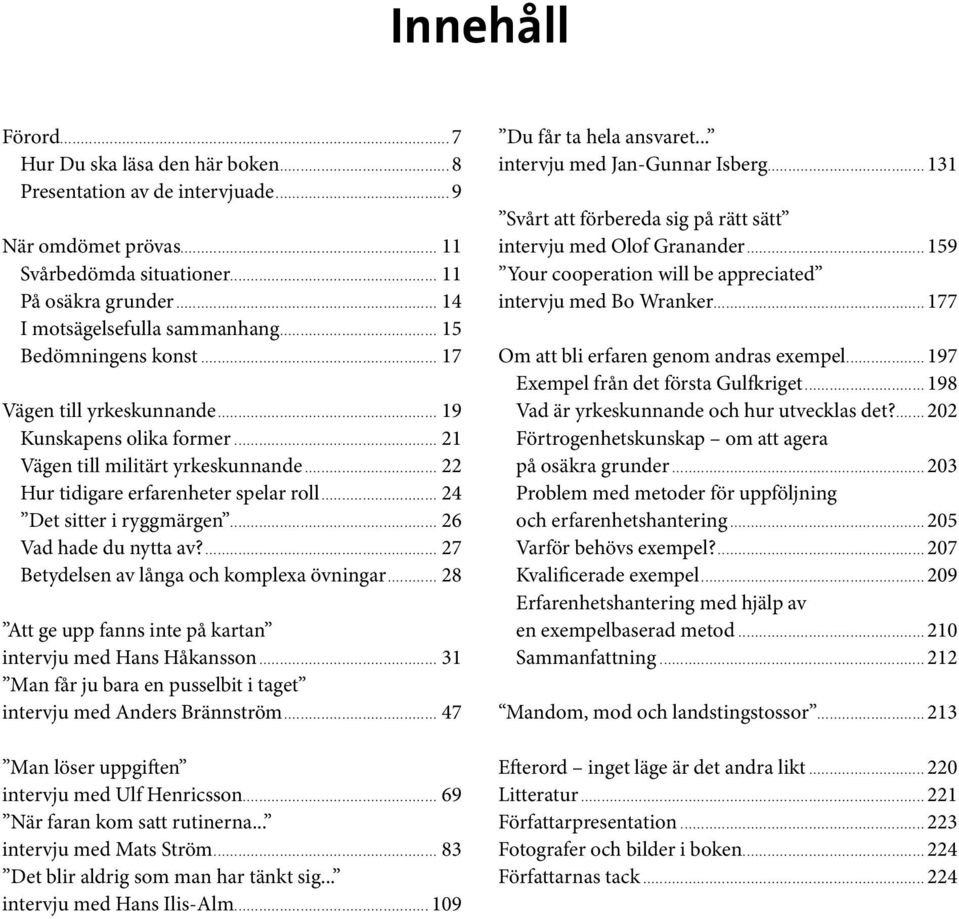 Innehåll

Förord 7
Hur Du ska läsa den här boken 8
Presentation av de intervjuade 9

När omdömet prövas 11
Svårbedömda situationer 11
På osäkra grunder 14
I motsägelsefulla sammanhang 15
Bedömningens konst 17

Vägen till yrkeskunnande 19
Kunskapens olika former 21
Vägen till militärt yrkeskunnande 22
Hur tidigare erfarenheter spelar roll 24
”Det sitter i ryggmärgen” 26
Vad hade du nytta av? 27
Betydelsen av långa och komplexa övningar 28

”Att ge upp fanns inte på kartan” intervju med Hans Håkansson 31
”Man får ju bara en pusselbit i taget” intervju med Anders Brännström 47

”Man löser uppgiften” intervju med Ulf Henricsson 69
”När faran kom satt rutinerna...” intervju med Mats Ström 83
”Det blir aldrig som man har tänkt sig...” intervju med Hans Ilis-Alm 109

”Du får ta hela ansvaret...” intervju med Jan-Gunnar Isberg 131

”Svårt att förbereda sig på rätt sätt” intervju med Olof Granander 159
”Your cooperation will be appreciated” intervju med Bo Wranker 177

Om att bli erfaren genom andras exempel 197
Exempel från det första Gulfkriget 198
Vad är yrkeskunnande och hur utvecklas det? 202
Förtrogenhetskunskap – om att agera på osäkra grunder 203
Problem med metoder för uppföljning och erfarenhetshantering 205
Varför behövs exempel? 207
Kvalificerade exempel 209
Erfarenhetshantering med hjälp av en exempelbaserad metod 210
Sammanfattning 212

“Mandom, mod och landstingstossor” 213

Efterord – inget läge är det andra likt 220
Litteratur 221
Författarpresentation 223
Fotografer och bilder i boken 224
Författarnas tack 224